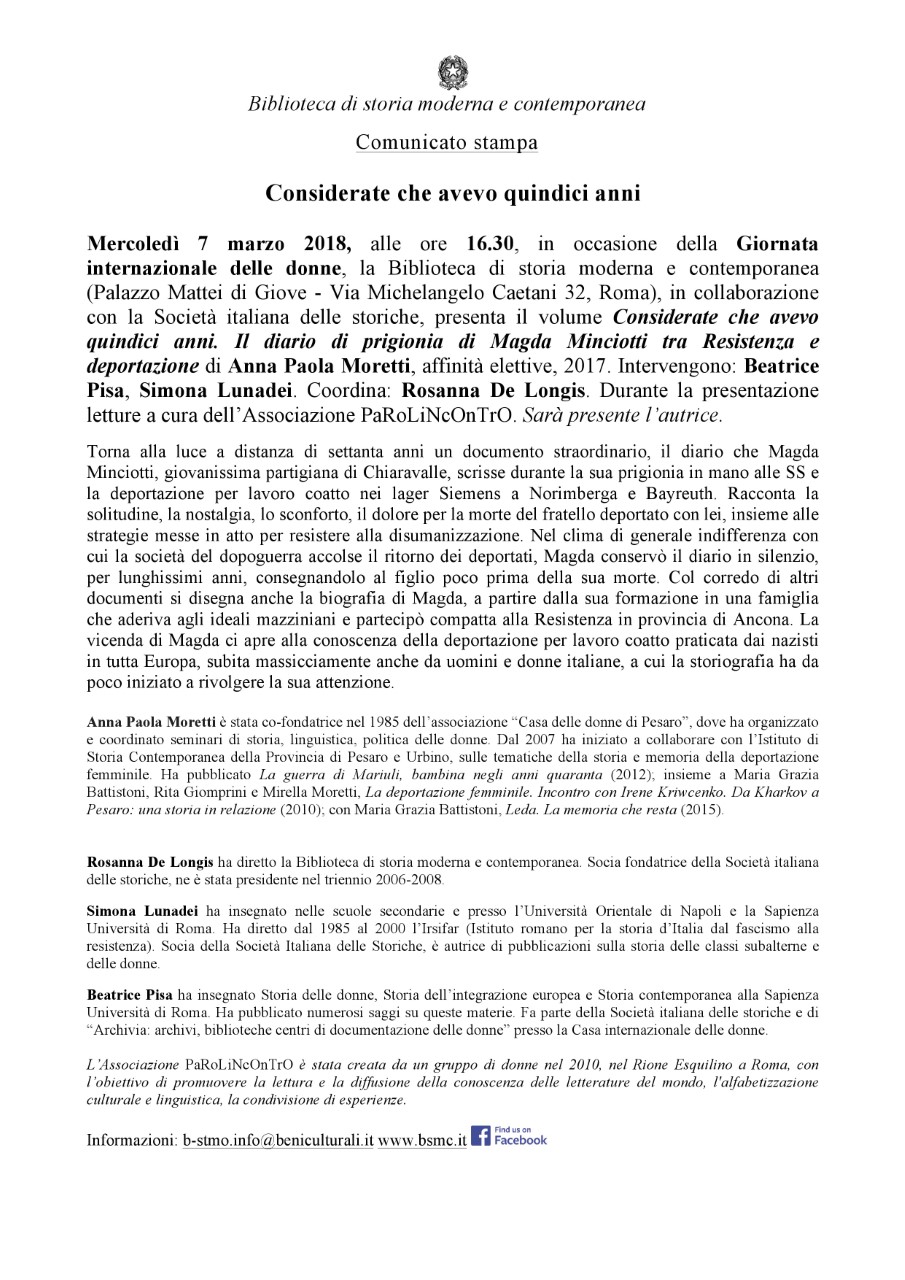 Biblioteca di storia moderna e contemporanea

Comunicato stampa

Considerate che avevo quindici anni

Mercoledì 7 marzo 2018, alle ore 16.30, in occasione della Giornata internazionale delle donne, la Biblioteca di storia moderna e contemporanea (Palazzo Mattei di Giove - Via Michelangelo Caetani 32, Roma), in collaborazione con la Società italiana delle storiche, presenta il volume Considerate che avevo quindici anni. Il diario di prigionia di Magda Minciotti tra Resistenza e deportazione di Anna Paola Moretti, affinità elettive, 2017. Intervengono: Beatrice Pisa, Simona Lunadei. Coordina: Rosanna De Longis. Durante la presentazione letture a cura dell'Associazione PaRoLiNcOnTrO. Sarà presente l'autrice.

Torna alla luce a distanza di settanta anni un documento straordinario, il diario che Magda Minciotti, giovanissima partigiana di Chiaravalle, scrisse durante la sua prigionia in mano alle SS e la deportazione per lavoro coatto nei lager Siemens a Norimberga e Bayreuth. Racconta la solitudine, la nostalgia, lo sconforto, il dolore per la morte del fratello deportato con lei, insieme alle strategie messe in atto per resistere alla disumanizzazione. Nel clima di generale indifferenza con cui la società del dopoguerra accolse il ritorno dei deportati, Magda conservò il diario in silenzio, per lunghissimi anni, consegnandolo al figlio poco prima della sua morte. Col corredo di altri documenti si disegna anche la biografia di Magda, a partire dalla sua formazione in una famiglia che aderiva agli ideali mazziniani e partecipò compatta alla Resistenza in provincia di Ancona. La vicenda di Magda ci apre alla conoscenza della deportazione per lavoro coatto praticata dai nazisti in tutta Europa, subita massicciamente anche da uomini e donne italiane, a cui la storiografia ha da poco iniziato a rivolgere la sua attenzione.

Anna Paola Moretti è stata co-fondatrice nel 1985 dell'associazione "Casa delle donne di Pesaro", dove ha organizzato e coordinato seminari di storia, linguistica, politica delle donne. Dal 2007 ha iniziato a collaborare con l'Istituto di Storia Contemporanea della Provincia di Pesaro e Urbino, sulle tematiche della storia e memoria della deportazione femminile. Ha pubblicato La guerra di Mariuli, bambina negli anni quaranta (2012); insieme a Maria Grazia Battistoni, Rita Giomprini e Mirella Moretti, La deportazione femminile. Incontro con Irene Kriwcenko. Da Kharkov a Pesaro: una storia in relazione (2010); con Maria Grazia Battistoni, Leda. La memoria che resta (2015).

Rosanna De Longis ha diretto la Biblioteca di storia moderna e contemporanea. Socia fondatrice della Società italiana delle storiche, ne è stata presidente nel triennio 2006-2008.

Simona Lunadei ha insegnato nelle scuole secondarie e presso l'Università Orientale di Napoli e la Sapienza Università di Roma. Ha diretto dal 1985 al 2000 l'Irsifar (Istituto romano per la storia d'Italia dal fascismo alla resistenza). Socia della Società Italiana delle Storiche, è autrice di pubblicazioni sulla storia delle classi subalterne e delle donne.

Beatrice Pisa ha insegnato Storia delle donne, Storia dell'integrazione europea e Storia contemporanea alla Sapienza Università di Roma. Ha pubblicato numerosi saggi su queste materie. Fa parte della Società italiana delle storiche e di "Archivia: archivi, biblioteche centri di documentazione delle donne" presso la Casa internazionale delle donne.

L'Associazione PaRoLiNcOnTrO è stata creata da un gruppo di donne nel 2010, nel Rione Esquilino a Roma, con l'obiettivo di promuovere la lettura e la diffusione della conoscenza delle letterature del mondo, l'alfabetizzazione culturale e linguistica, la condivisione di esperienze.

Informazioni: b-stmo.info@beniculturali.it www.bsmc.it Find us on Facebook